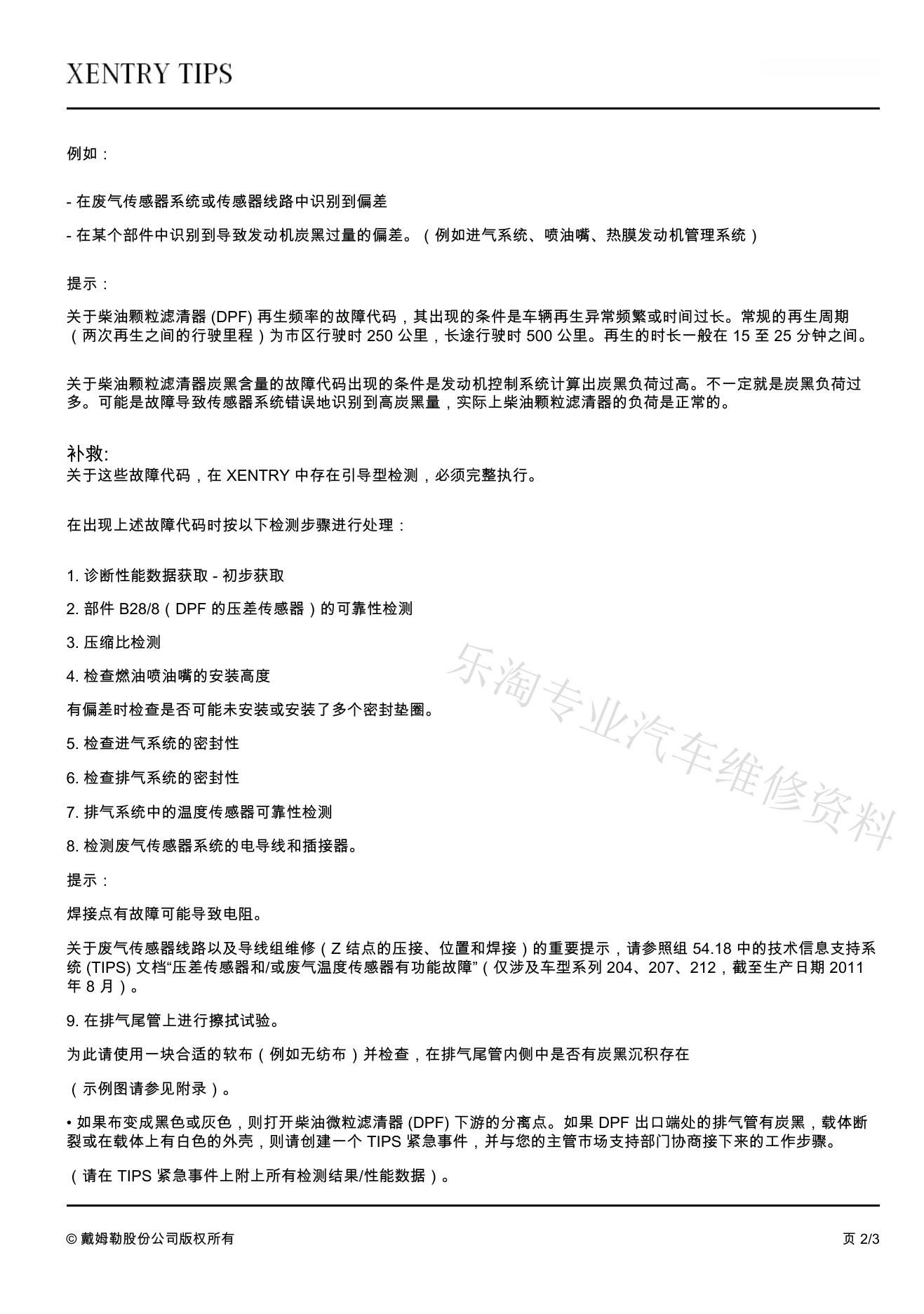 XENTRY TIPS

例如：

- 在废气传感器系统或传感器线路中识别到偏差

- 在某个部件中识别到导致发动机炭黑过量的偏差。（例如进气系统、喷油嘴、热膜发动机管理系统）

提示：

关于柴油颗粒滤清器 (DPF) 再生频率的故障代码，其出现的条件是车辆再生异常频繁或时间过长。常规的再生周期（两次再生之间的行驶里程）为市区行驶时 250 公里，长途行驶时 500 公里。再生的时长一般在 15 至 25 分钟之间。

关于柴油颗粒滤清器炭黑含量的故障代码出现的条件是发动机控制系统计算出炭黑负荷过高。不一定就是炭黑负荷过多。可能是故障导致传感器系统错误地识别到高炭黑量，实际上柴油颗粒滤清器的负荷是正常的。

补救:
关于这些故障代码，在 XENTRY 中存在引导型检测，必须完整执行。

在出现上述故障代码时按以下检测步骤进行处理：

1. 诊断性能数据获取 - 初步获取

2. 部件 B28/8（DPF 的压差传感器）的可靠性检测

3. 压缩比检测

4. 检查燃油喷油嘴的安装高度

有偏差时检查是否可能未安装或安装了多个密封垫圈。

5. 检查进气系统的密封性

6. 检查排气系统的密封性

7. 排气系统中的温度传感器可靠性检测

8. 检测废气传感器系统的电导线和插接器。

提示：

焊接点有故障可能导致电阻。

关于废气传感器线路以及导线组维修（Z 结点的压接、位置和焊接）的重要提示，请参照组 54.18 中的技术信息支持系统 (TIPS) 文档“压差传感器和/或废气温度传感器有功能故障”（仅涉及车型系列 204、207、212，截至生产日期 2011 年 8 月）。

9. 在排气尾管上进行擦拭试验。

为此请使用一块合适的软布（例如无纺布）并检查，在排气尾管内侧中是否有炭黑沉积存在

（示例图请参见附录）。

• 如果布变成黑色或灰色，则打开柴油微粒滤清器 (DPF) 下游的分离点。如果 DPF 出口端处的排气管有炭黑，载体断裂或在载体上有白色的外壳，则请创建一个 TIPS 紧急事件，并与您的主管市场支持部门协商接下来的工作步骤。

（请在 TIPS 紧急事件上附上所有检测结果/性能数据）。

乐淘专业汽车维修资料

© 戴姆勒股份公司版权所有

页 2/3